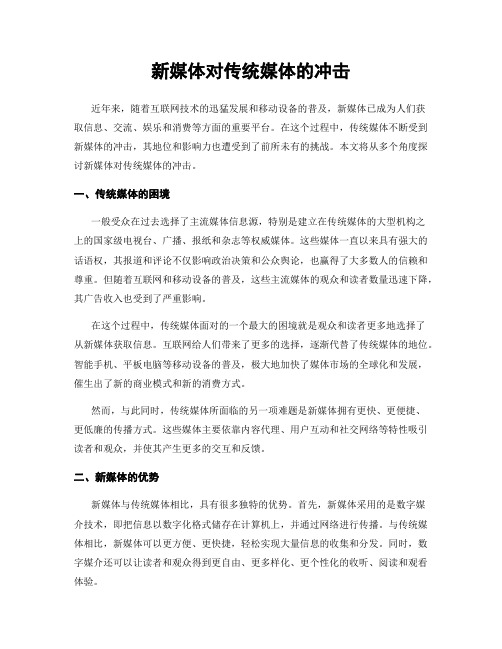 新媒体对传统媒体的冲击

近年来，随着互联网技术的迅猛发展和移动设备的普及，新媒体已成为人们获取信息、交流、娱乐和消费等方面的重要平台。在这个过程中，传统媒体不断受到新媒体的冲击，其地位和影响力也遭受到了前所未有的挑战。本文将从多个角度探讨新媒体对传统媒体的冲击。

一、传统媒体的困境

一般受众在过去选择了主流媒体信息源，特别是建立在传统媒体的大型机构之上的国家级电视台、广播、报纸和杂志等权威媒体。这些媒体一直以来具有强大的话语权，其报道和评论不仅影响政治决策和公众舆论，也赢得了大多数人的信赖和尊重。但随着互联网和移动设备的普及，这些主流媒体的观众和读者数量迅速下降，其广告收入也受到了严重影响。

在这个过程中，传统媒体面对的一个最大的困境就是观众和读者更多地选择了从新媒体获取信息。互联网给人们带来了更多的选择，逐渐代替了传统媒体的地位。智能手机、平板电脑等移动设备的普及，极大地加快了媒体市场的全球化和发展，催生出了新的商业模式和新的消费方式。

然而，与此同时，传统媒体所面临的另一项难题是新媒体拥有更快、更便捷、更低廉的传播方式。这些媒体主要依靠内容代理、用户互动和社交网络等特性吸引读者和观众，并使其产生更多的交互和反馈。

二、新媒体的优势

新媒体与传统媒体相比，具有很多独特的优势。首先，新媒体采用的是数字媒介技术，即把信息以数字化格式储存在计算机上，并通过网络进行传播。与传统媒体相比，新媒体可以更方便、更快捷，轻松实现大量信息的收集和分发。同时，数字媒介还可以让读者和观众得到更自由、更多样化、更个性化的收听、阅读和观看体验。